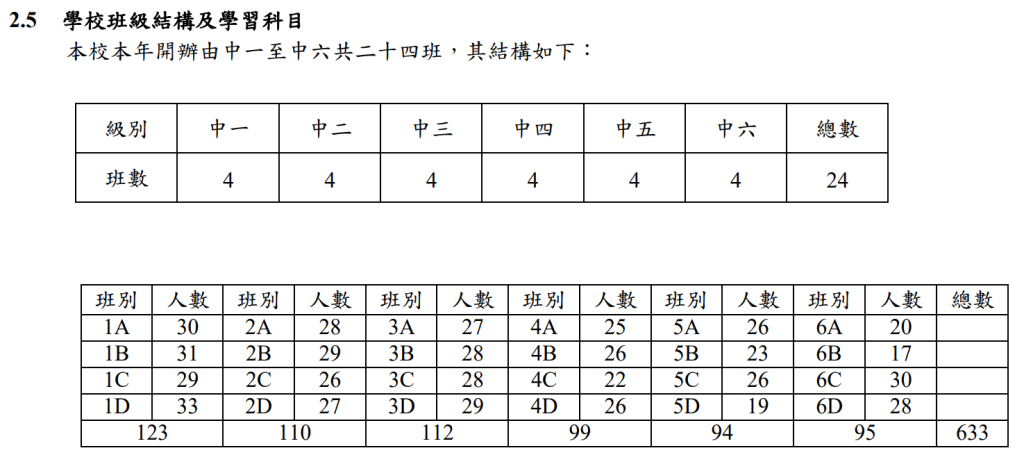 2.5 學校班級結構及學習科目

本校本年開辦由中一至中六共二十四班，其結構如下：

| 級別 | 中一 | 中二 | 中三 | 中四 | 中五 | 中六 | 總數 |
|---|---|---|---|---|---|---|---|
| 班數 | 4 | 4 | 4 | 4 | 4 | 4 | 24 |

| 班別 | 人數 | 班別 | 人數 | 班別 | 人數 | 班別 | 人數 | 班別 | 人數 | 班別 | 人數 | 總數 |
|---|---|---|---|---|---|---|---|---|---|---|---|---|
| 1A | 30 | 2A | 28 | 3A | 27 | 4A | 25 | 5A | 26 | 6A | 20 | |
| 1B | 31 | 2B | 29 | 3B | 28 | 4B | 26 | 5B | 23 | 6B | 17 | |
| 1C | 29 | 2C | 26 | 3C | 28 | 4C | 22 | 5C | 26 | 6C | 30 | |
| 1D | 33 | 2D | 27 | 3D | 29 | 4D | 26 | 5D | 19 | 6D | 28 | |
| 123 | | 110 | | 112 | | 99 | | 94 | | 95 | | 633 |